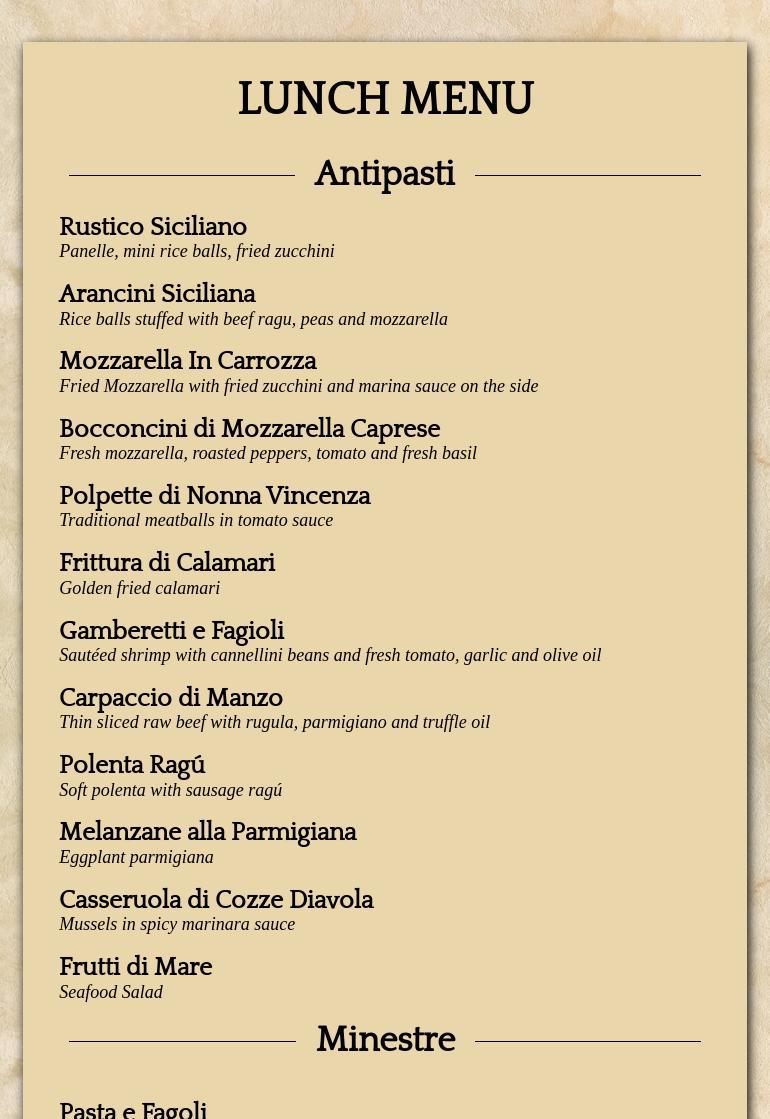 LUNCH MENU

Antipasti

Rustico Siciliano
Panelle, mini rice balls, fried zucchini

Arancini Siciliana
Rice balls stuffed with beef ragu, peas and mozzarella

Mozzarella In Carrozza
Fried Mozzarella with fried zucchini and marina sauce on the side

Bocconcini di Mozzarella Caprese
Fresh mozzarella, roasted peppers, tomato and fresh basil

Polpette di Nonna Vincenza
Traditional meatballs in tomato sauce

Frittura di Calamari
Golden fried calamari

Gamberetti e Fagioli
Sautéed shrimp with cannellini beans and fresh tomato, garlic and olive oil

Carpaccio di Manzo
Thin sliced raw beef with rugula, parmigiano and truffle oil

Polenta Ragú
Soft polenta with sausage ragú

Melanzane alla Parmigiana
Eggplant parmigiana

Casseruola di Cozze Diavola
Mussels in spicy marinara sauce

Frutti di Mare
Seafood Salad

Minestre

Pasta e Fagoli